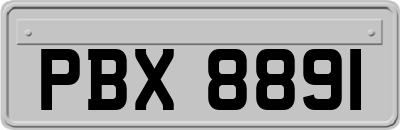 PBX 8891